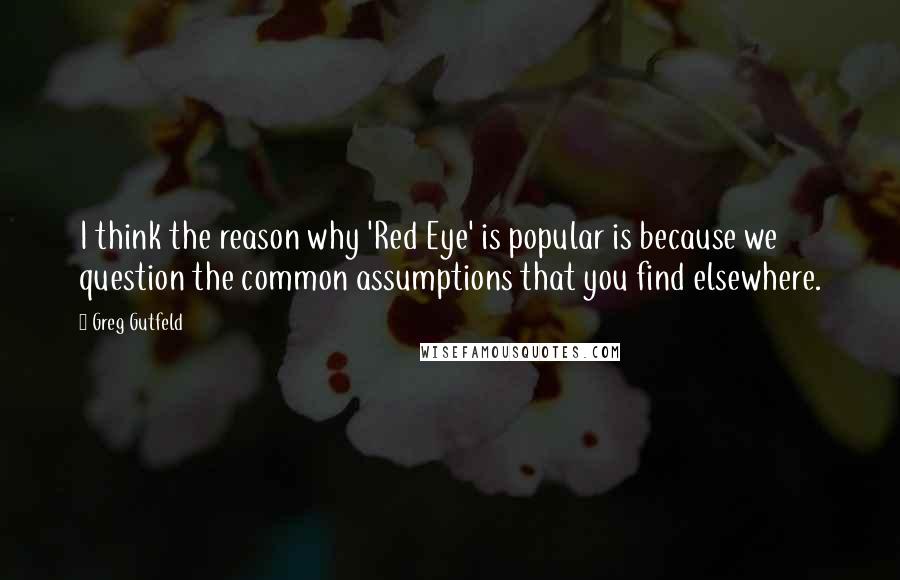 I think the reason why 'Red Eye' is popular is because we question the common assumptions that you find elsewhere.

Greg Gutfeld

WISEFAMOUSQUOTES.COM